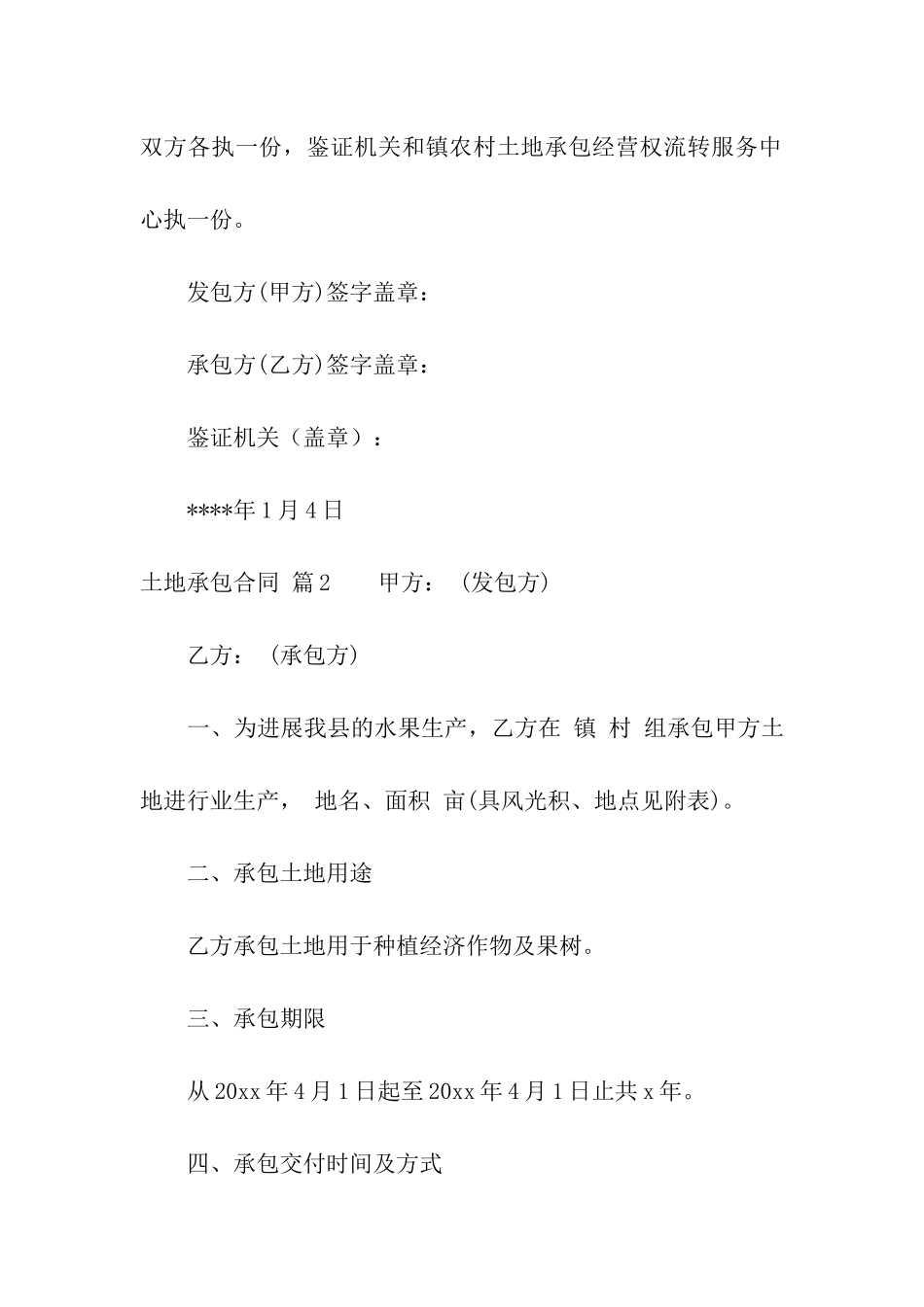 双方各执一份，鉴证机关和镇农村土地承包经营权流转服务中心执一份。

发包方(甲方)签字盖章：

承包方(乙方)签字盖章：

鉴证机关（盖章）：

****年1月4日

土地承包合同 篇2 甲方：（发包方）

乙方：（承包方）

一、为进展我县的水果生产，乙方在 镇 村 组承包甲方土地进行业生产， 地名、面积 亩(具风光积、地点见附表)。

二、承包土地用途

乙方承包土地用于种植经济作物及果树。

三、承包期限

从20xx年4月1日起至20xx年4月1日止共x年。

四、承包交付时间及方式